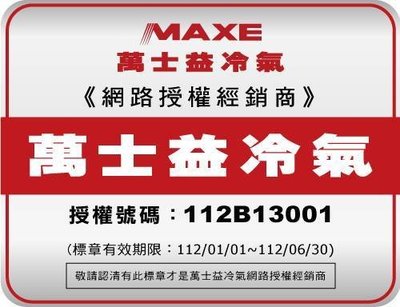 MAXE
萬士益冷氣
《網路授權經銷商》

萬士益冷氣

授權號碼：112B13001

(標章有效期限：112/01/01~112/06/30)

敬請認清有此標章才是萬士益冷氣網路授權經銷商